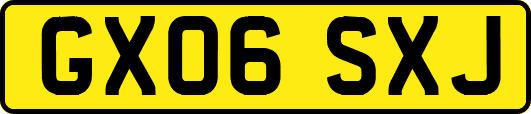 GX06 SXJ